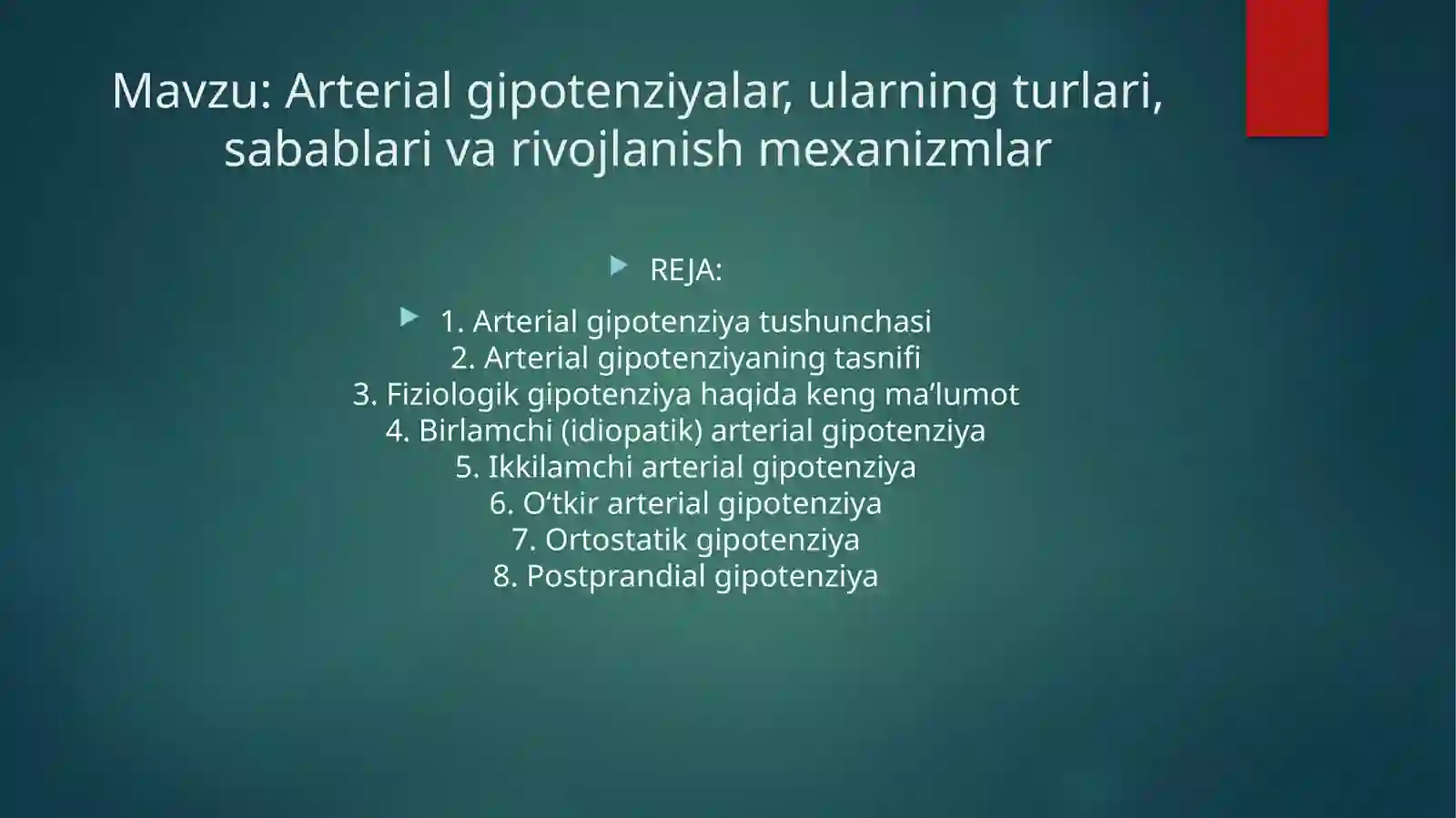 Mavzu: Arterial gipotenziyalar, ularning turlari, sabablari va rivojlanish mexanizmlar

REJA:

1. Arterial gipotenziya tushunchasi
2. Arterial gipotenziyaning tasnifi
3. Fiziologik gipotenziya haqida keng ma’lumot
4. Birlamchi (idiopatik) arterial gipotenziya
5. Ikkilamchi arterial gipotenziya
6. O‘tkir arterial gipotenziya
7. Ortostatik gipotenziya
8. Postprandial gipotenziya